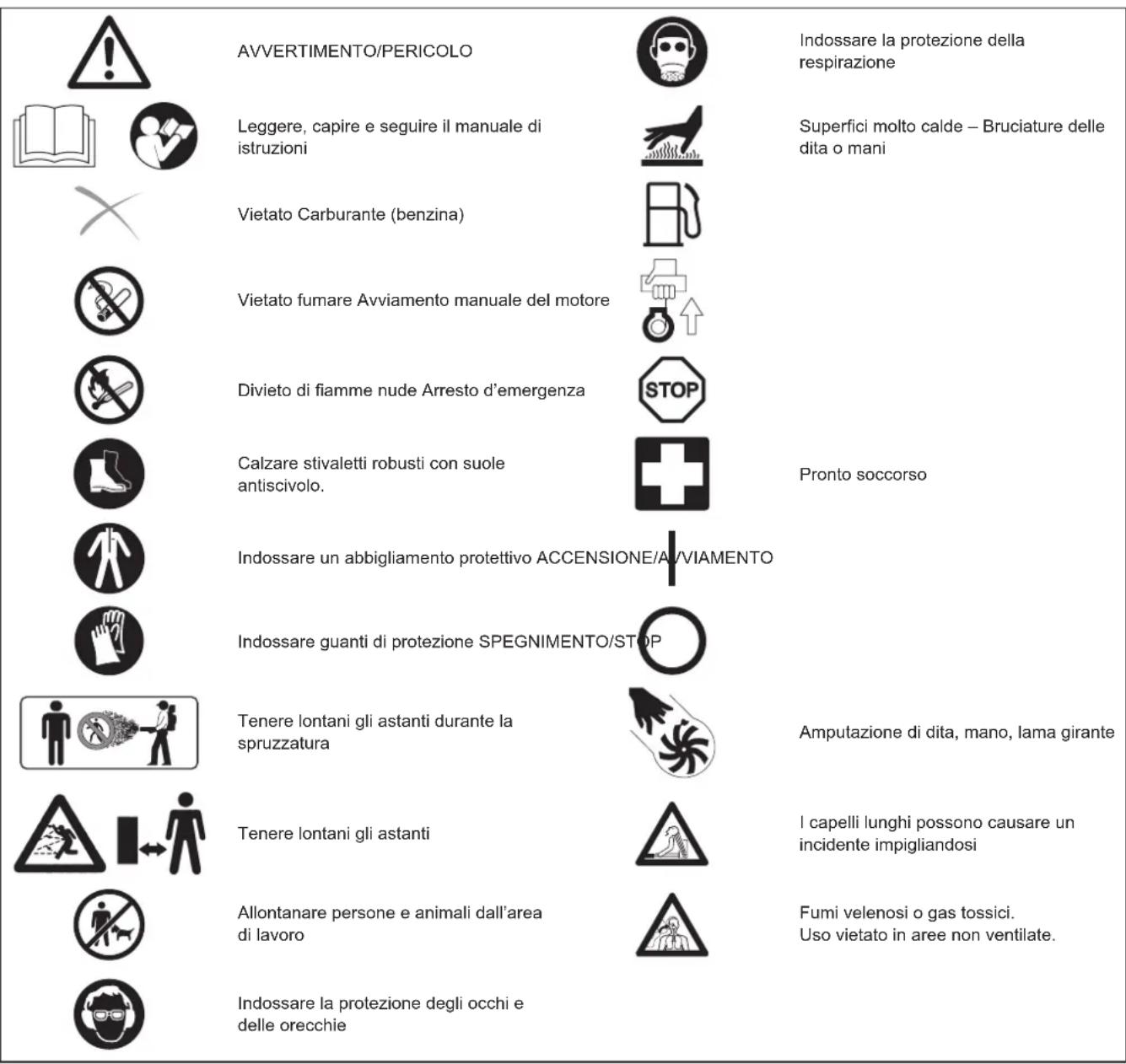 AVVERTIMENTO/PERICOLO

Leggere, capire e seguire il manuale di istruzioni

Vietato Carburante (benzina)

Vietato fumare Avviamento manuale del motore

Divieto di fiamme nude Arresto d'emergenza

Calzare stivaletti robusti con suole antiscivolo.

Indossare un abbigliamento protettivo ACCENSIONE/AVVIAMENTO

Indossare guanti di protezione SPEGNIMENTO/STOP

Tenere lontani gli astanti durante la spruzzatura

Tenere lontani gli astanti

Allontanare persone e animali dall'area di lavoro

Indossare la protezione degli occhi e delle orecchie

Indossare la protezione della respirazione

Superfici molto calde – Bruciature delle dita o mani

STOP

Pronto soccorso

Amputazione di dita, mano, lama girante

I capelli lunghi possono causare un incidente impigliandosi

Fumi velenosi o gas tossici.
Uso vietato in aree non ventilate.